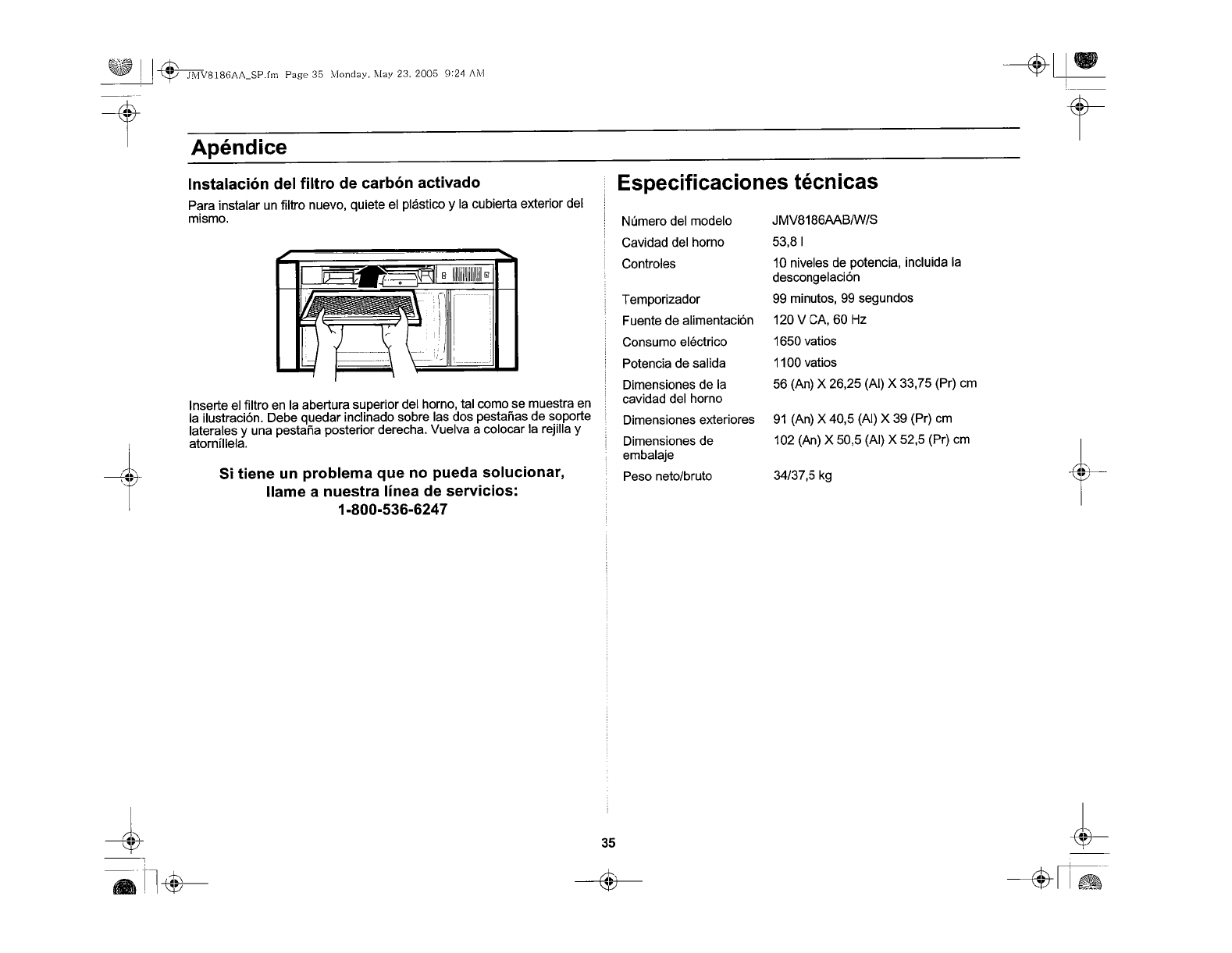 JMV8186AA_SP.fm Page 35 Monday, May 23, 2005 9:24 AM

Apéndice

Instalación del filtro de carbón activado

Para instalar un filtro nuevo, quiete el plástico y la cubierta exterior del mismo.

Inserte el filtro en la abertura superior del horno, tal como se muestra en la ilustración. Debe quedar inclinado sobre las dos pestañas de soporte laterales y una pestaña posterior derecha. Vuelva a colocar la rejilla y atorníllela.

Si tiene un problema que no pueda solucionar, llame a nuestra línea de servicios: 1-800-536-6247

Especificaciones técnicas

| | |
|---|---|
| Número del modelo | JMV8186AAB/W/S |
| Cavidad del horno | 53,8 l |
| Controles | 10 niveles de potencia, incluida la descongelación |
| Temporizador | 99 minutos, 99 segundos |
| Fuente de alimentación | 120 V CA, 60 Hz |
| Consumo eléctrico | 1650 vatios |
| Potencia de salida | 1100 vatios |
| Dimensiones de la cavidad del horno | 56 (An) X 26,25 (Al) X 33,75 (Pr) cm |
| Dimensiones exteriores | 91 (An) X 40,5 (Al) X 39 (Pr) cm |
| Dimensiones de embalaje | 102 (An) X 50,5 (Al) X 52,5 (Pr) cm |
| Peso neto/bruto | 34/37,5 kg |

35